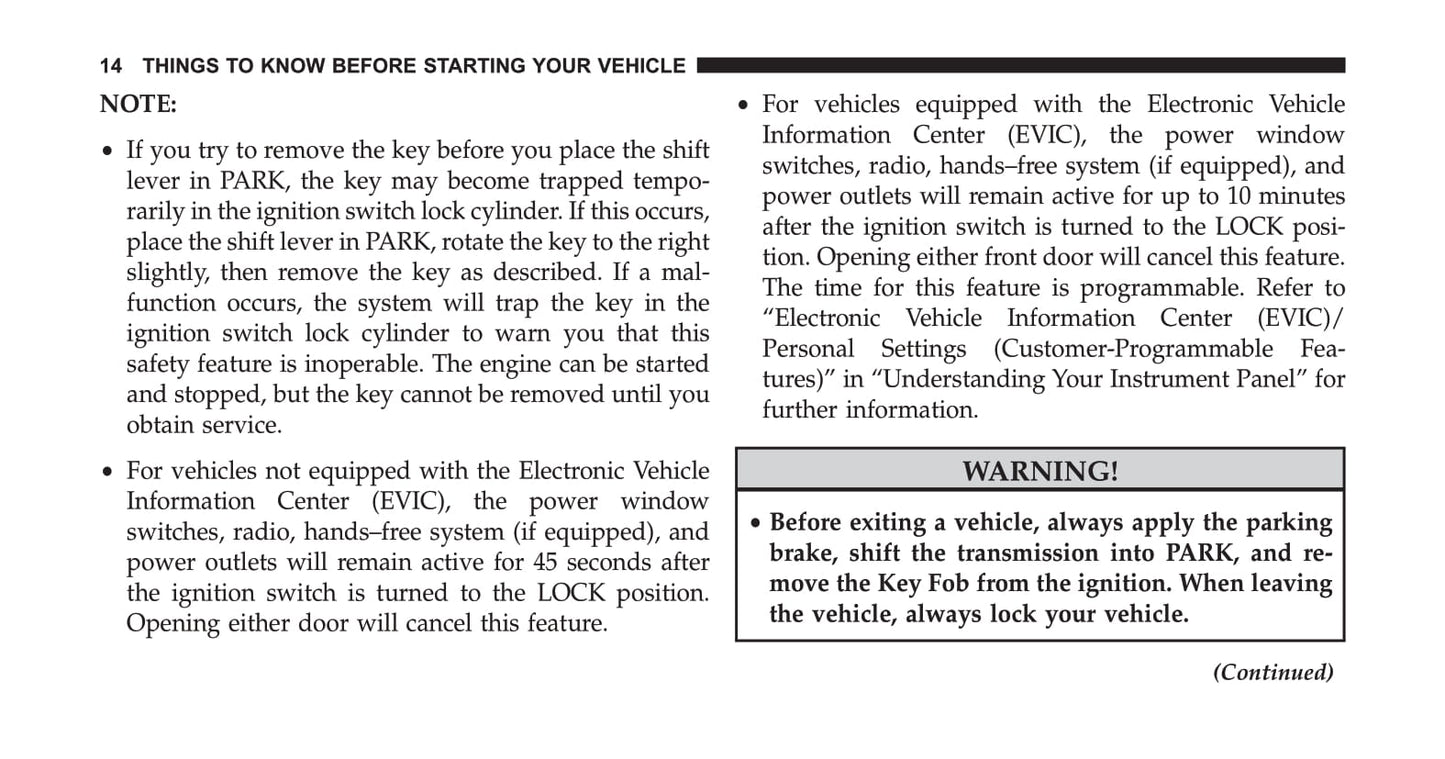 14 THINGS TO KNOW BEFORE STARTING YOUR VEHICLE

NOTE:

• If you try to remove the key before you place the shift lever in PARK, the key may become trapped temporarily in the ignition switch lock cylinder. If this occurs, place the shift lever in PARK, rotate the key to the right slightly, then remove the key as described. If a malfunction occurs, the system will trap the key in the ignition switch lock cylinder to warn you that this safety feature is inoperable. The engine can be started and stopped, but the key cannot be removed until you obtain service.

• For vehicles not equipped with the Electronic Vehicle Information Center (EVIC), the power window switches, radio, hands–free system (if equipped), and power outlets will remain active for 45 seconds after the ignition switch is turned to the LOCK position. Opening either door will cancel this feature.

• For vehicles equipped with the Electronic Vehicle Information Center (EVIC), the power window switches, radio, hands–free system (if equipped), and power outlets will remain active for up to 10 minutes after the ignition switch is turned to the LOCK position. Opening either front door will cancel this feature. The time for this feature is programmable. Refer to “Electronic Vehicle Information Center (EVIC)/ Personal Settings (Customer-Programmable Features)” in “Understanding Your Instrument Panel” for further information.

WARNING!

• Before exiting a vehicle, always apply the parking brake, shift the transmission into PARK, and remove the Key Fob from the ignition. When leaving the vehicle, always lock your vehicle.

(Continued)